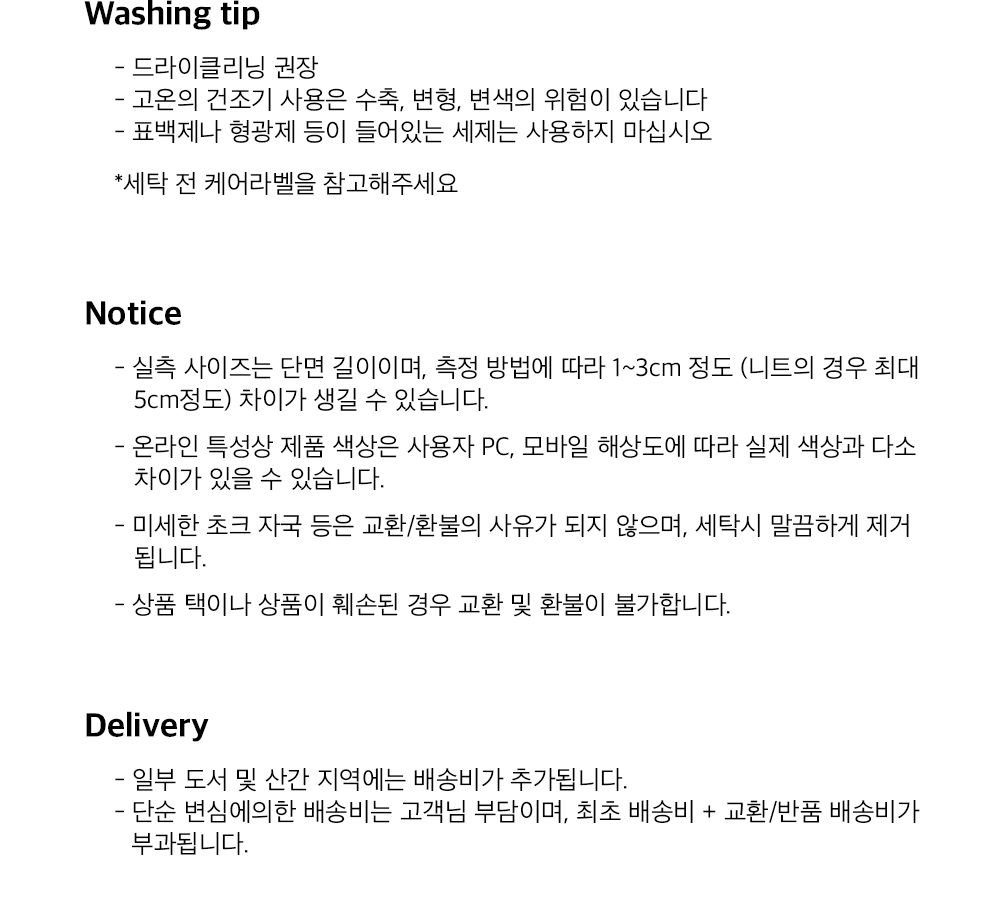 Washing tip

- 드라이클리닝 권장
- 고온의 건조기 사용은 수축, 변형, 변색의 위험이 있습니다
- 표백제나 형광제 등이 들어있는 세제는 사용하지 마십시오

*세탁 전 케어라벨을 참고해주세요

Notice

- 실측 사이즈는 단면 길이이며, 측정 방법에 따라 1~3cm 정도 (니트의 경우 최대 5cm정도) 차이가 생길 수 있습니다.
- 온라인 특성상 제품 색상은 사용자 PC, 모바일 해상도에 따라 실제 색상과 다소 차이가 있을 수 있습니다.
- 미세한 초크 자국 등은 교환/환불의 사유가 되지 않으며, 세탁시 말끔하게 제거 됩니다.
- 상품 택이나 상품이 훼손된 경우 교환 및 환불이 불가합니다.

Delivery

- 일부 도서 및 산간 지역에는 배송비가 추가됩니다.
- 단순 변심에의한 배송비는 고객님 부담이며, 최초 배송비 + 교환/반품 배송비가 부과됩니다.